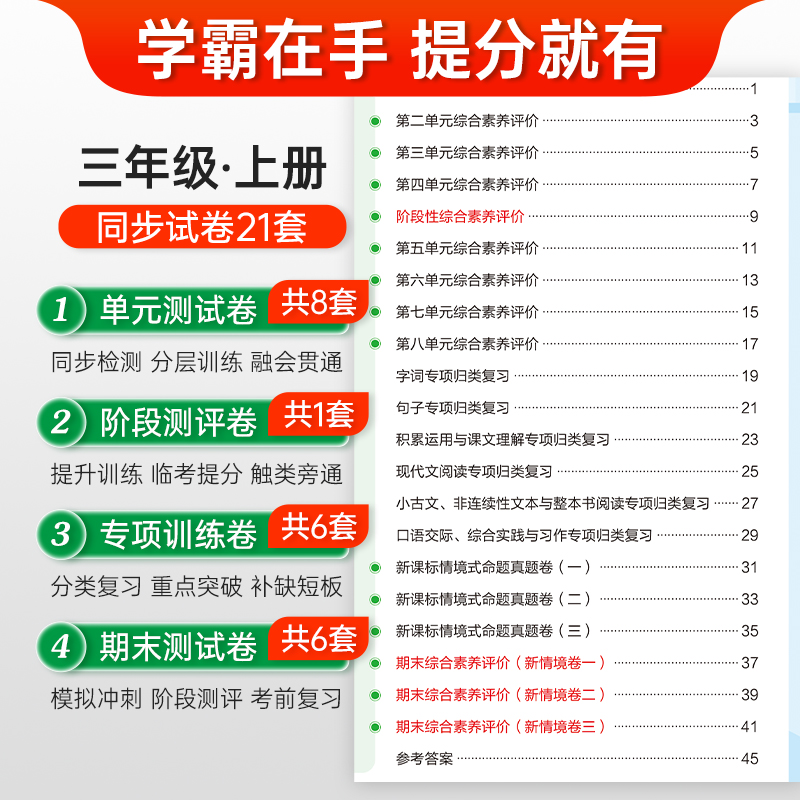 学霸在手 提分就有

三年级·上册

同步试卷21套

1 单元测试卷 共8套

同步检测 分层训练 融会贯通

2 阶段测评卷 共1套

提升训练 临考提分 触类旁通

3 专项训练卷 共6套

分类复习 重点突破 补缺短板

4 期末测试卷 共6套

模拟冲刺 阶段测评 考前复习

1
第二单元综合素养评价 3
第三单元综合素养评价 5
第四单元综合素养评价 7
阶段性综合素养评价 9
第五单元综合素养评价 11
第六单元综合素养评价 13
第七单元综合素养评价 15
第八单元综合素养评价 17
字词专项归类复习 19
句子专项归类复习 21
积累运用与课文理解专项归类复习 23
现代文阅读专项归类复习 25
小古文、非连续性文本与整本书阅读专项归类复习 27
口语交际、综合实践与习作专项归类复习 29
新课标情境式命题真题卷（一） 31
新课标情境式命题真题卷（二） 33
新课标情境式命题真题卷（三） 35
期末综合素养评价（新情境卷一） 37
期末综合素养评价（新情境卷二） 39
期末综合素养评价（新情境卷三） 41
参考答案 45